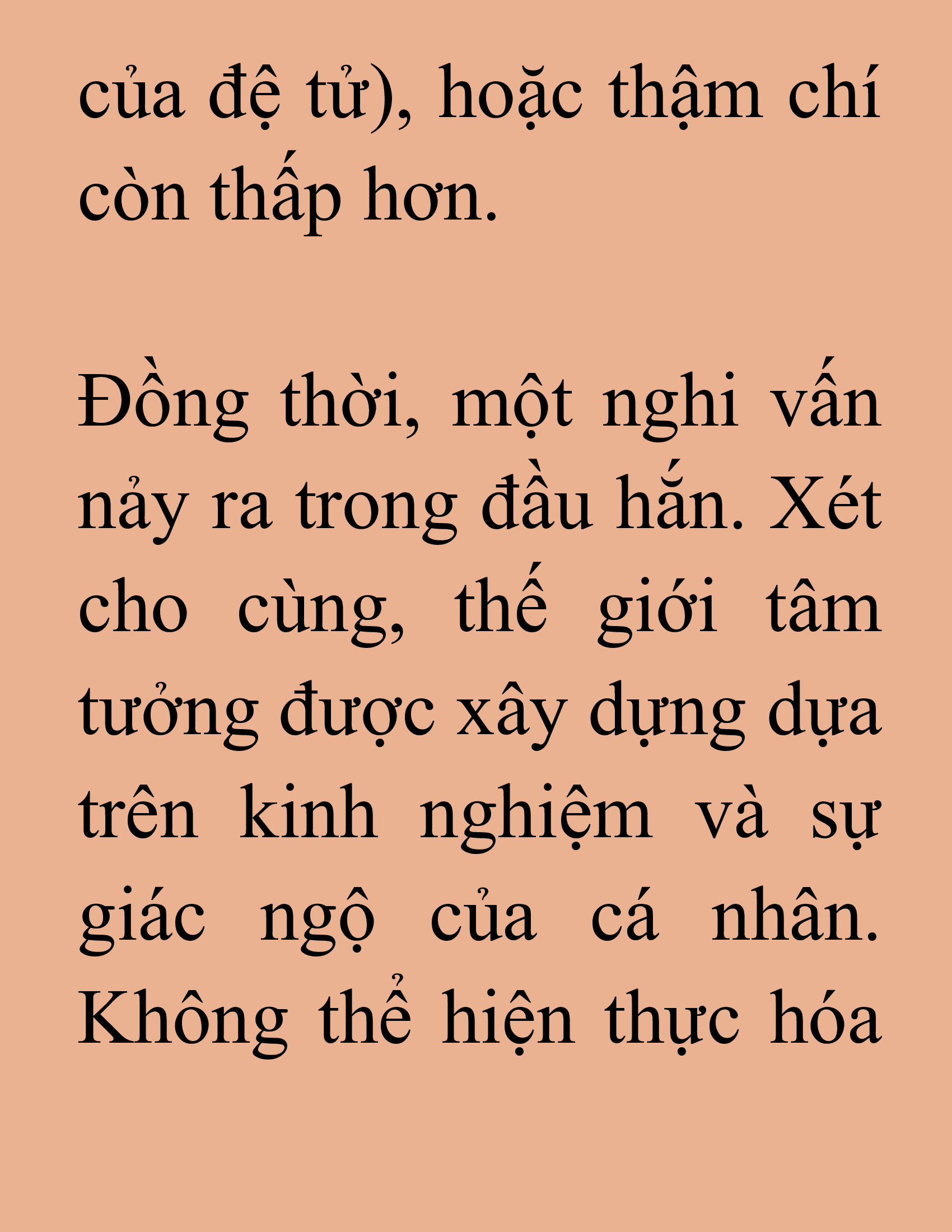 của đệ tử), hoặc thậm chí còn thấp hơn.

Đồng thời, một nghi vấn nảy ra trong đầu hắn. Xét cho cùng, thế giới tâm tưởng được xây dựng dựa trên kinh nghiệm và sự giác ngộ của cá nhân. Không thể hiện thực hóa